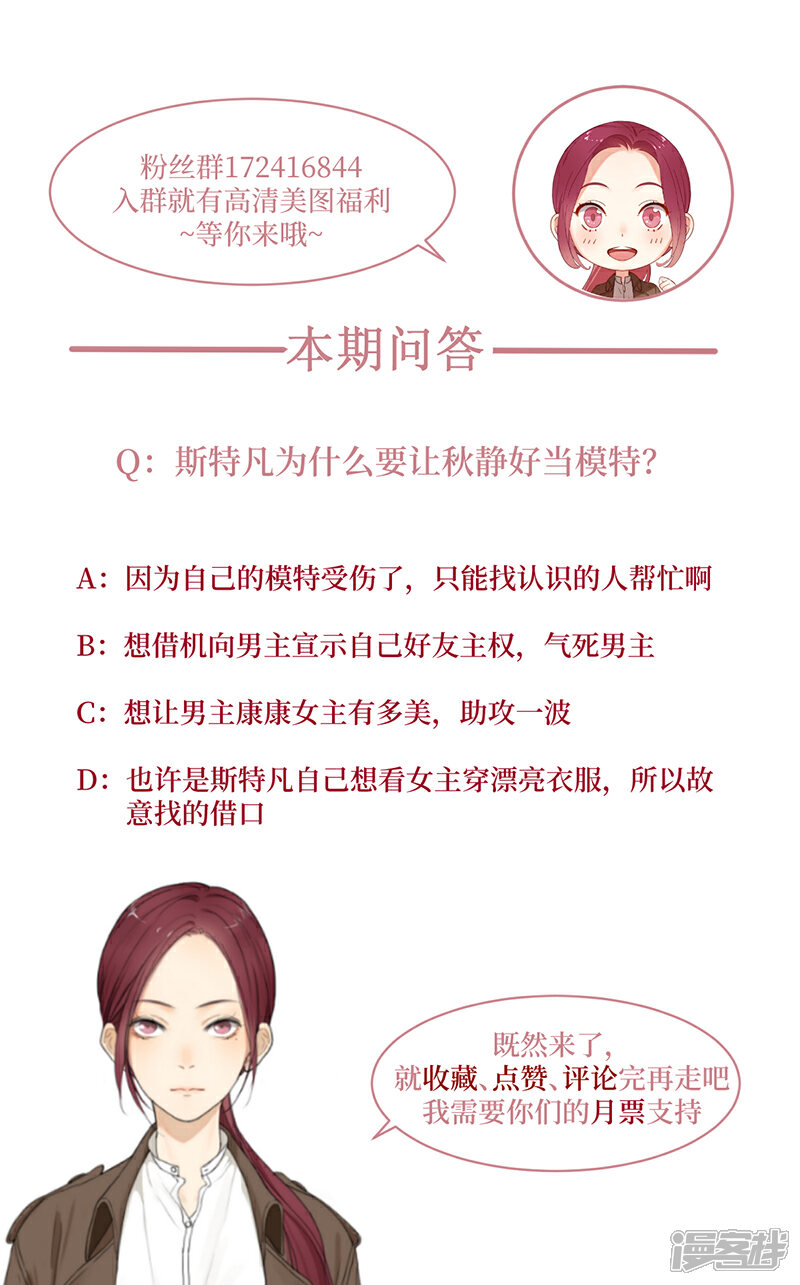 粉丝群172416844
入群就有高清美图福利
~等你来哦~

本期问答

Q：斯特凡为什么要让秋静好当模特？

A：因为自己的模特受伤了，只能找认识的人帮忙啊

B：想借机向男主宣示自己好友主权，气死男主

C：想让男主康康女主有多美，助攻一波

D：也许是斯特凡自己想看女主穿漂亮衣服，所以故意找的借口

既然来了，
就收藏、点赞、评论完再走吧
我需要你们的月票支持

漫客栈